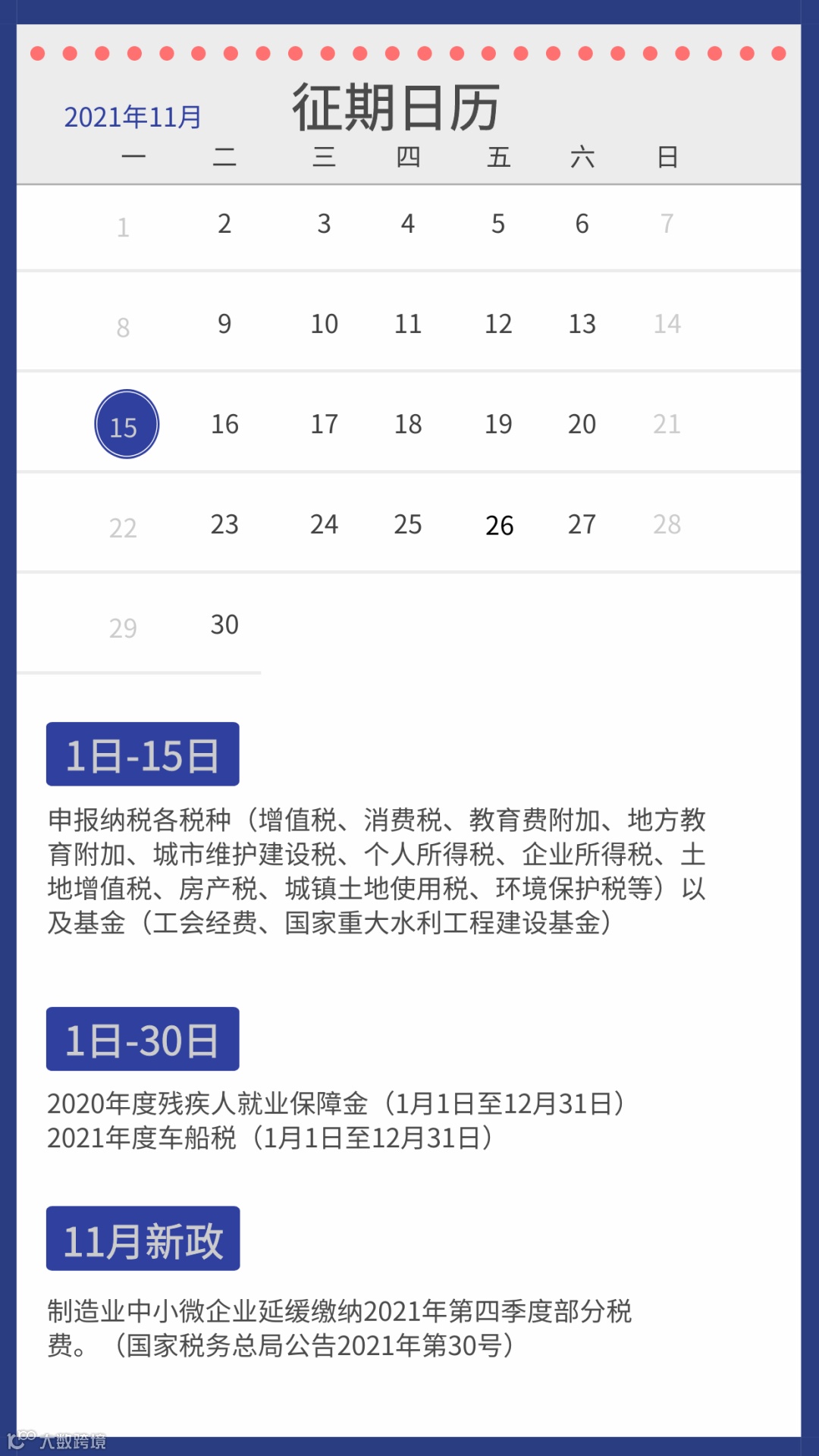 2021年11月

征期日历

| 一 | 二 | 三 | 四 | 五 | 六 | 日 |
|---|---|---|---|---|---|---|
| 1 | 2 | 3 | 4 | 5 | 6 | 7 |
| 8 | 9 | 10 | 11 | 12 | 13 | 14 |
| 15 | 16 | 17 | 18 | 19 | 20 | 21 |
| 22 | 23 | 24 | 25 | 26 | 27 | 28 |
| 29 | 30 | | | | | |

1日-15日

申报纳税各税种（增值税、消费税、教育费附加、地方教育附加、城市维护建设税、个人所得税、企业所得税、土地增值税、房产税、城镇土地使用税、环境保护税等）以及基金（工会经费、国家重大水利工程建设基金）

1日-30日

2020年度残疾人就业保障金（1月1日至12月31日）
2021年度车船税（1月1日至12月31日）

11月新政

制造业中小微企业延缓缴纳2021年第四季度部分税费。（国家税务总局公告2021年第30号）

大数跨境